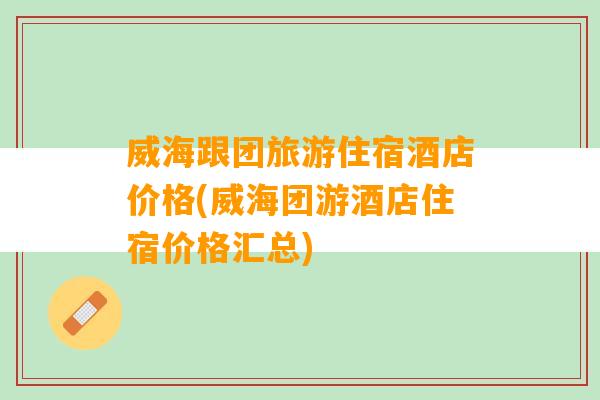 威海跟团旅游住宿酒店价格(威海团游酒店住宿价格汇总)